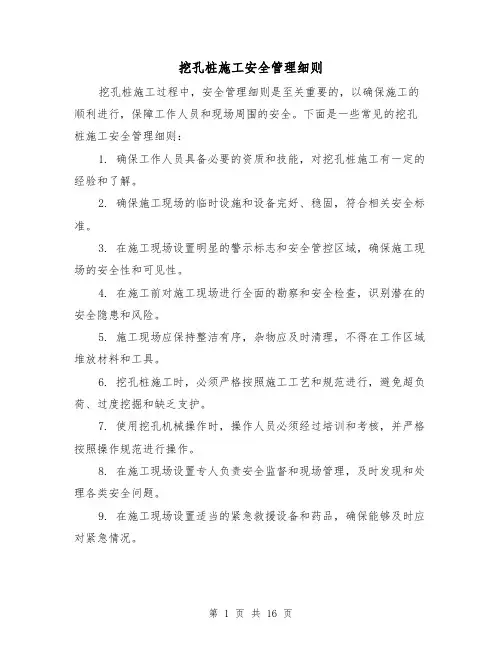 挖孔桩施工安全管理细则

挖孔桩施工过程中，安全管理细则是至关重要的，以确保施工的顺利进行，保障工作人员和现场周围的安全。下面是一些常见的挖孔桩施工安全管理细则：

1. 确保工作人员具备必要的资质和技能，对挖孔桩施工有一定的经验和了解。

2. 确保施工现场的临时设施和设备完好、稳固，符合相关安全标准。

3. 在施工现场设置明显的警示标志和安全管控区域，确保施工现场的安全性和可见性。

4. 在施工前对施工现场进行全面的勘察和安全检查，识别潜在的安全隐患和风险。

5. 施工现场应保持整洁有序，杂物应及时清理，不得在工作区域堆放材料和工具。

6. 挖孔桩施工时，必须严格按照施工工艺和规范进行，避免超负荷、过度挖掘和缺乏支护。

7. 使用挖孔机械操作时，操作人员必须经过培训和考核，并严格按照操作规范进行操作。

8. 在施工现场设置专人负责安全监督和现场管理，及时发现和处理各类安全问题。

9. 在施工现场设置适当的紧急救援设备和药品，确保能够及时应对紧急情况。

第 1 页 共 16 页